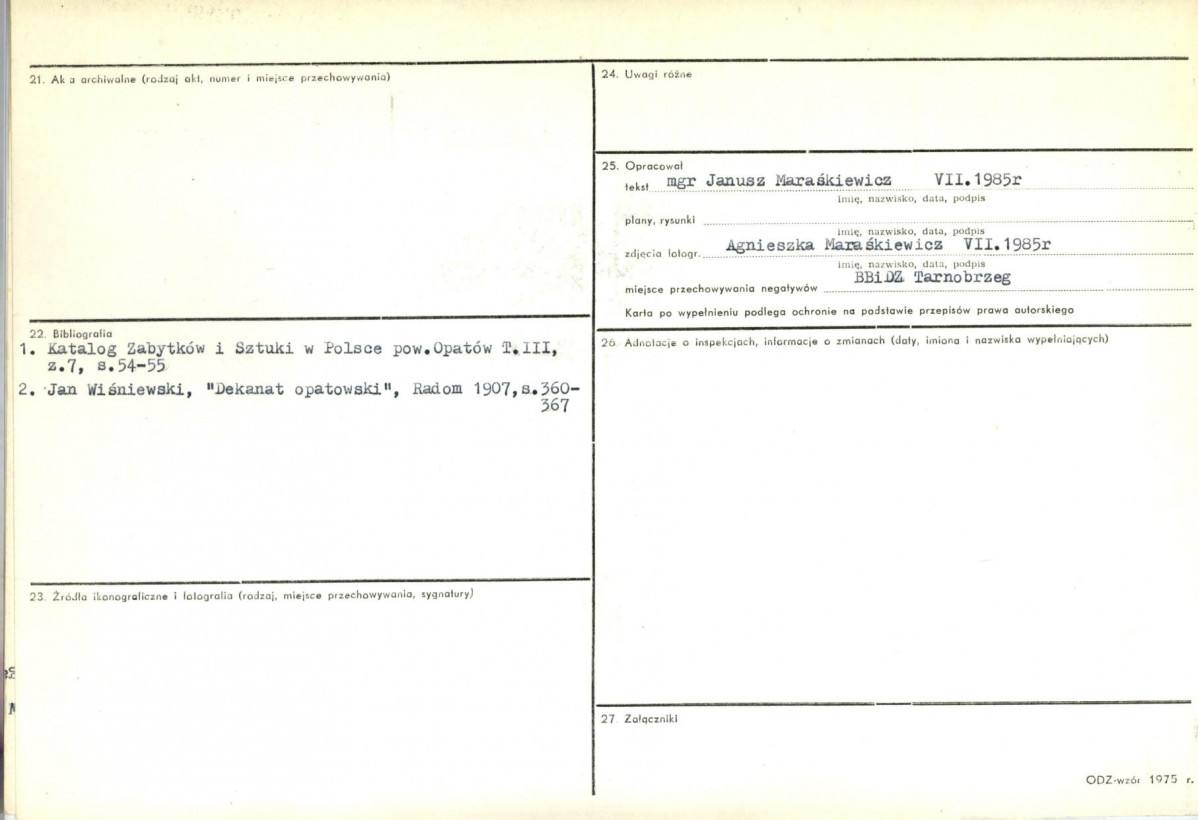 21. Ak a archiwalne (rodzaj akt, numer i miejsce przechowywania)

22. Bibliografia
1. Katalog Zabytków i Sztuki w Polsce pow.Opatów T.III, z.7, s.54-55
2. Jan Wiśniewski, "Dekanat opatowski", Radom 1907,s.360-367

23. Źródła ikonograficzne i fotografia (rodzaj, miejsce przechowywania, sygnatury)

24. Uwagi różne

25. Opracował
tekst mgr Janusz Maraśkiewicz VII.1985r
imię, nazwisko, data, podpis
plany, rysunki
imię, nazwisko, data, podpis
zdjęcia fotogr. Agnieszka Maraśkiewicz VII.1985r
imię, nazwisko, data, podpis
miejsce przechowywania negatywów BBiDZ Tarnobrzeg
Karta po wypełnieniu podlega ochronie na podstawie przepisów prawa autorskiego

26. Adnotacje o inspekcjach, informacje o zmianach (daty, imiona i nazwiska wypełniających)

27. Załączniki

ODZ-wzór 1975 r.